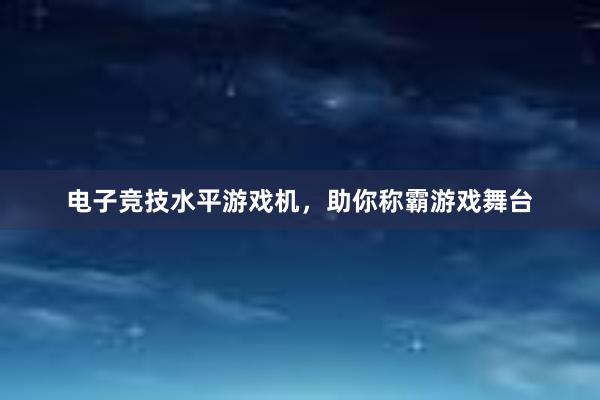 电子竞技水平游戏机，助你称霸游戏舞台